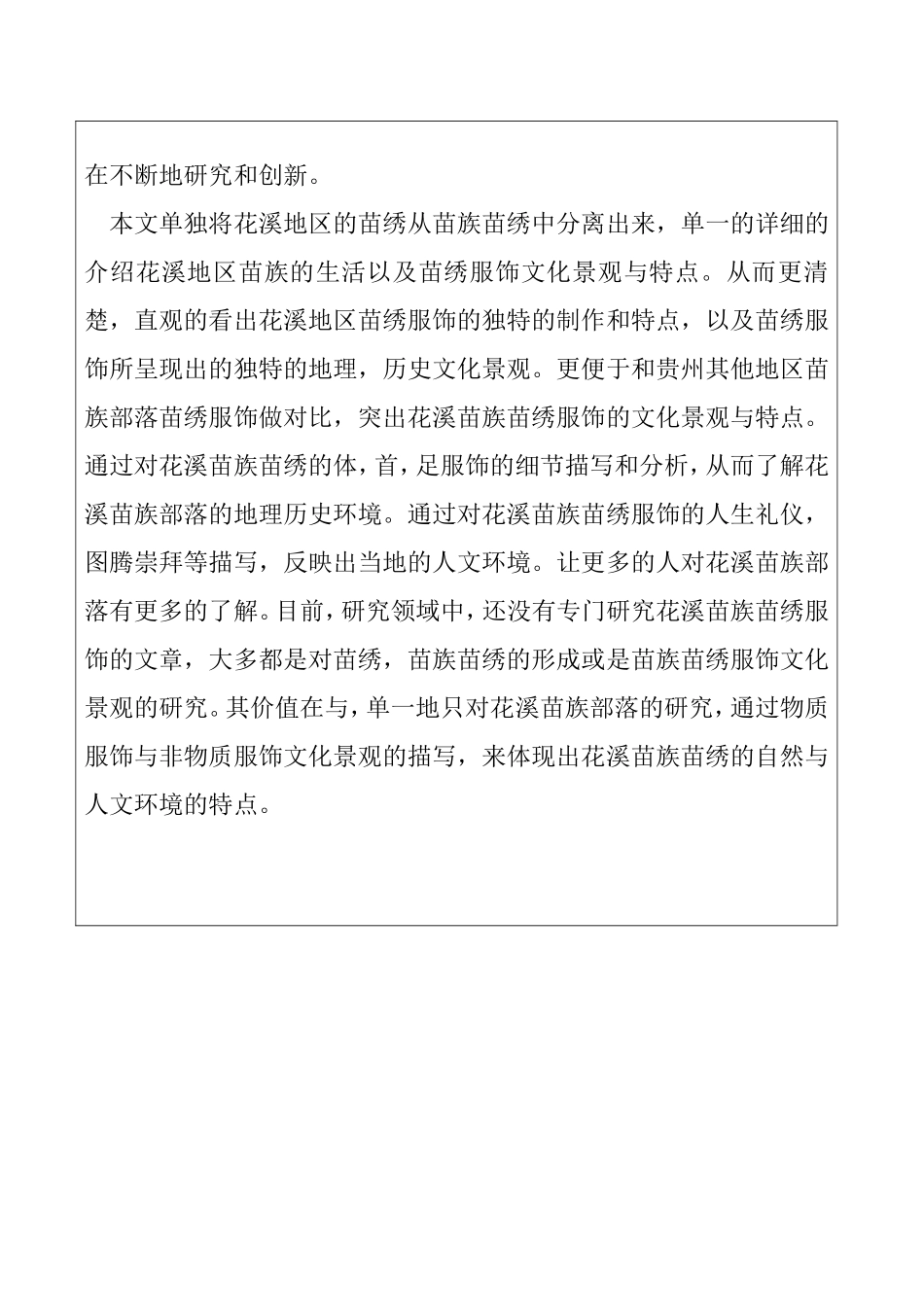 在不断地研究和创新。

本文单独将花溪地区的苗绣从苗族苗绣中分离出来，单一的详细的介绍花溪地区苗族的生活以及苗绣服饰文化景观与特点。从而更清楚，直观的看出花溪地区苗绣服饰的独特的制作和特点，以及苗绣服饰所呈现出的独特的地理，历史文化景观。更便于和贵州其他地区苗族部落苗绣服饰做对比，突出花溪苗族苗绣服饰的文化景观与特点。通过对花溪苗族苗绣的体，首，足服饰的细节描写和分析，从而了解花溪苗族部落的地理历史环境。通过对花溪苗族苗绣服饰的人生礼仪，图腾崇拜等描写，反映出当地的人文环境。让更多的人对花溪苗族部落有更多的了解。目前，研究领域中，还没有专门研究花溪苗族苗绣服饰的文章，大多都是对苗绣，苗族苗绣的形成或是苗族苗绣服饰文化景观的研究。其价值在与，单一地只对花溪苗族部落的研究，通过物质服饰与非物质服饰文化景观的描写，来体现出花溪苗族苗绣的自然与人文环境的特点。